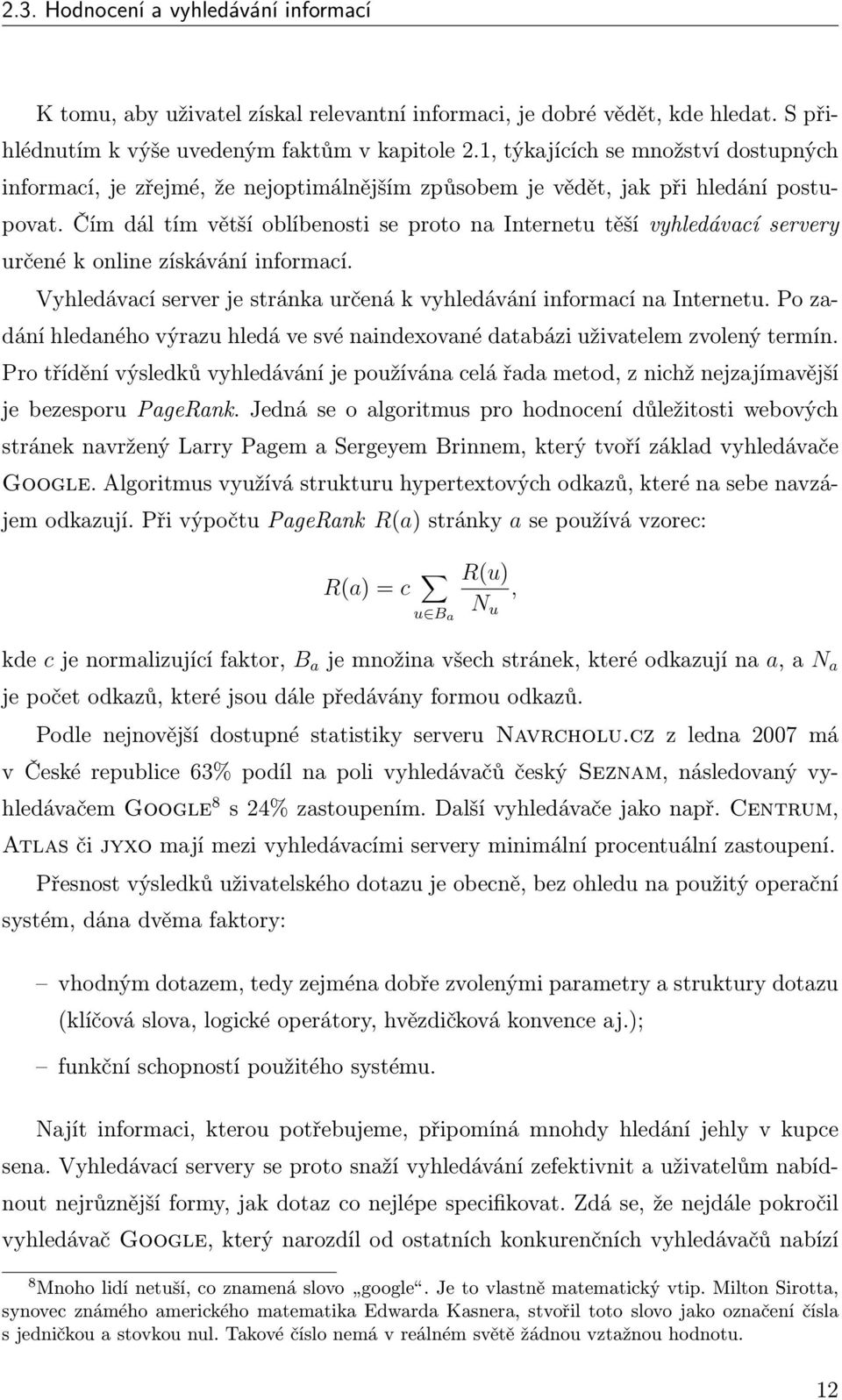 2.3. Hodnocení a vyhledávání informací

K tomu, aby uživatel získal relevantní informaci, je dobré vědět, kde hledat. S přihlédnutím k výše uvedeným faktům v kapitole 2.1, týkajících se množství dostupných informací, je zřejmé, že nejoptimálnějším způsobem je vědět, jak při hledání postupovat. Čím dál tím větší oblíbenosti se proto na Internetu těší vyhledávací servery určené k online získávání informací.

Vyhledávací server je stránka určená k vyhledávání informací na Internetu. Po zadání hledaného výrazu hledá ve své naindexované databázi uživatelem zvolený termín. Pro třídění výsledků vyhledávání je používána celá řada metod, z nichž nejzajímavější je bezesporu PageRank. Jedná se o algoritmus pro hodnocení důležitosti webových stránek navržený Larry Pagem a Sergeyem Brinnem, který tvoří základ vyhledávače Google. Algoritmus využívá strukturu hypertextových odkazů, které na sebe navzájem odkazují. Při výpočtu PageRank $R(a)$ stránky $a$ se používá vzorec:

$R(a) = c \sum_{u \in B_a} \frac{R(u)}{N_u},$

kde $c$ je normalizující faktor, $B_a$ je množina všech stránek, které odkazují na $a$, a $N_a$ je počet odkazů, které jsou dále předávány formou odkazů.

Podle nejnovější dostupné statistiky serveru Navrcholu.cz z ledna 2007 má v České republice 63% podíl na poli vyhledávačů český Seznam, následovaný vyhledávačem Google$^8$ s 24% zastoupením. Další vyhledávače jako např. Centrum, Atlas či jyxo mají mezi vyhledávacími servery minimální procentuální zastoupení.

Přesnost výsledků uživatelského dotazu je obecně, bez ohledu na použitý operační systém, dána dvěma faktory:

– vhodným dotazem, tedy zejména dobře zvolenými parametry a struktury dotazu (klíčová slova, logické operátory, hvězdičková konvence aj.);

– funkční schopností použitého systému.

Najít informaci, kterou potřebujeme, připomíná mnohdy hledání jehly v kupce sena. Vyhledávací servery se proto snaží vyhledávání zefektivnit a uživatelům nabídnout nejrůznější formy, jak dotaz co nejlépe specifikovat. Zdá se, že nejdále pokročil vyhledávač Google, který narozdíl od ostatních konkurenčních vyhledávačů nabízí

$^8$Mnoho lidí netuší, co znamená slovo „google“. Je to vlastně matematický vtip. Milton Sirotta, synovec známého amerického matematika Edwarda Kasnera, stvořil toto slovo jako označení čísla s jedničkou a stovkou nul. Takové číslo nemá v reálném světě žádnou vztažnou hodnotu.

12